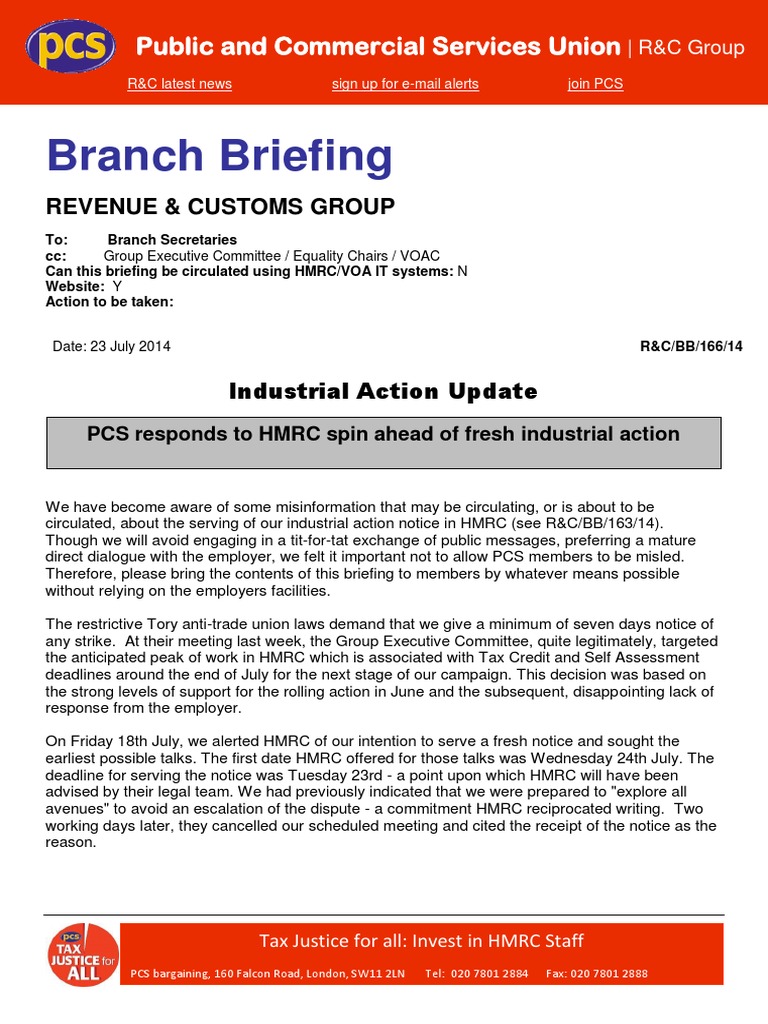 pcs Public and Commercial Services Union | R&C Group

R&C latest news sign up for e-mail alerts join PCS

Branch Briefing

REVENUE & CUSTOMS GROUP

To: Branch Secretaries
cc: Group Executive Committee / Equality Chairs / VOAC
Can this briefing be circulated using HMRC/VOA IT systems: N
Website: Y
Action to be taken:

Date: 23 July 2014 R&C/BB/166/14

Industrial Action Update

PCS responds to HMRC spin ahead of fresh industrial action

We have become aware of some misinformation that may be circulating, or is about to be circulated, about the serving of our industrial action notice in HMRC (see R&C/BB/163/14). Though we will avoid engaging in a tit-for-tat exchange of public messages, preferring a mature direct dialogue with the employer, we felt it important not to allow PCS members to be misled. Therefore, please bring the contents of this briefing to members by whatever means possible without relying on the employers facilities.

The restrictive Tory anti-trade union laws demand that we give a minimum of seven days notice of any strike. At their meeting last week, the Group Executive Committee, quite legitimately, targeted the anticipated peak of work in HMRC which is associated with Tax Credit and Self Assessment deadlines around the end of July for the next stage of our campaign. This decision was based on the strong levels of support for the rolling action in June and the subsequent, disappointing lack of response from the employer.

On Friday 18th July, we alerted HMRC of our intention to serve a fresh notice and sought the earliest possible talks. The first date HMRC offered for those talks was Wednesday 24th July. The deadline for serving the notice was Tuesday 23rd - a point upon which HMRC will have been advised by their legal team. We had previously indicated that we were prepared to "explore all avenues" to avoid an escalation of the dispute - a commitment HMRC reciprocated writing. Two working days later, they cancelled our scheduled meeting and cited the receipt of the notice as the reason.

pcs TAX JUSTICE for ALL

Tax Justice for all: Invest in HMRC Staff

PCS bargaining, 160 Falcon Road, London, SW11 2LN Tel: 020 7801 2884 Fax: 020 7801 2888